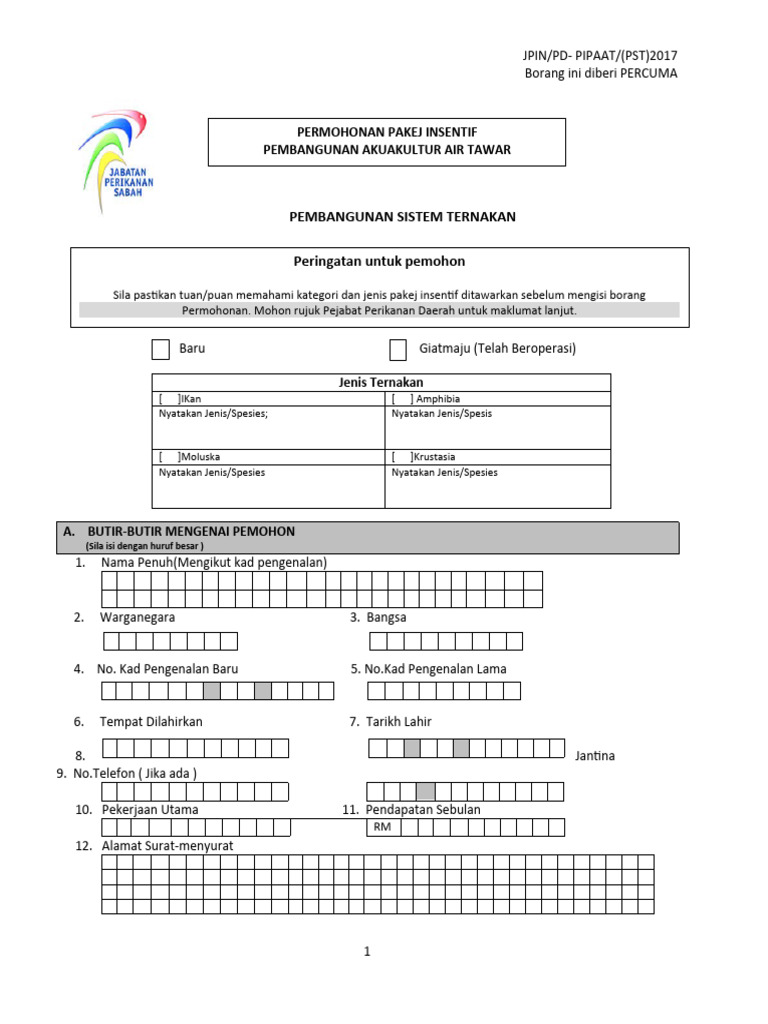 JPIN/PD- PIPAAT/(PST)2017
Borang ini diberi PERCUMA

JABATAN PERIKANAN SABAH

PERMOHONAN PAKEJ INSENTIF
PEMBANGUNAN AKUAKULTUR AIR TAWAR

PEMBANGUNAN SISTEM TERNAKAN

Peringatan untuk pemohon

Sila pastikan tuan/puan memahami kategori dan jenis pakej insentif ditawarkan sebelum mengisi borang Permohonan. Mohon rujuk Pejabat Perikanan Daerah untuk maklumat lanjut.

Baru

Giatmaju (Telah Beroperasi)

| Jenis Ternakan | |
|---|---|
| [ ]IKan | [ ] Amphibia |
| Nyatakan Jenis/Spesies; | Nyatakan Jenis/Spesis |
| [ ]Moluska | [ ]Krustasia |
| Nyatakan Jenis/Spesies | Nyatakan Jenis/Spesies |

A. BUTIR-BUTIR MENGENAI PEMOHON
(Sila isi dengan huruf besar )

1. Nama Penuh(Mengikut kad pengenalan)

2. Warganegara

3. Bangsa

4. No. Kad Pengenalan Baru

5. No.Kad Pengenalan Lama

6. Tempat Dilahirkan

7. Tarikh Lahir

8.

Jantina

9. No.Telefon ( Jika ada )

10. Pekerjaan Utama

11. Pendapatan Sebulan

RM

12. Alamat Surat-menyurat

1